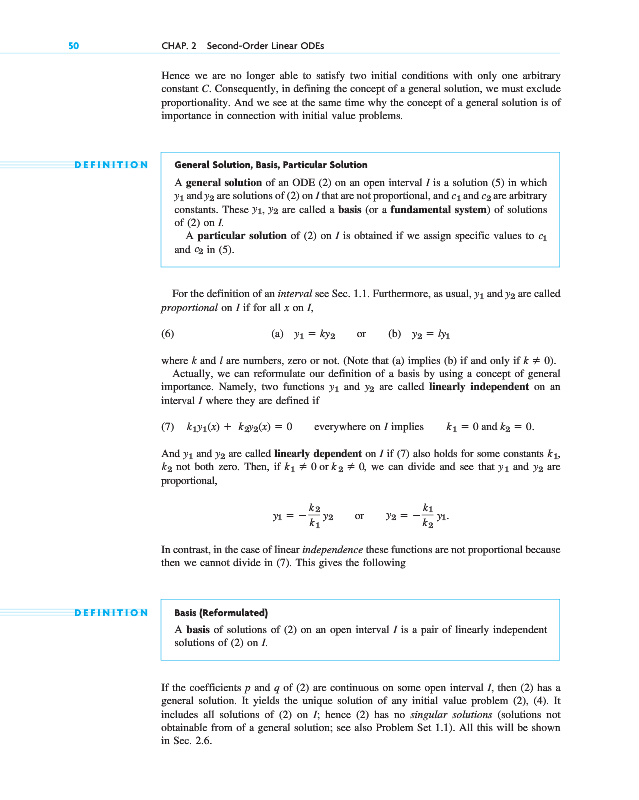 50 CHAP. 2 Second-Order Linear ODEs

Hence we are no longer able to satisfy two initial conditions with only one arbitrary constant $C$. Consequently, in defining the concept of a general solution, we must exclude proportionality. And we see at the same time why the concept of a general solution is of importance in connection with initial value problems.

DEFINITION

General Solution, Basis, Particular Solution

A general solution of an ODE (2) on an open interval $I$ is a solution (5) in which $y_1$ and $y_2$ are solutions of (2) on $I$ that are not proportional, and $c_1$ and $c_2$ are arbitrary constants. These $y_1$, $y_2$ are called a basis (or a fundamental system) of solutions of (2) on $I$.

A particular solution of (2) on $I$ is obtained if we assign specific values to $c_1$ and $c_2$ in (5).

For the definition of an interval see Sec. 1.1. Furthermore, as usual, $y_1$ and $y_2$ are called proportional on $I$ if for all $x$ on $I$,

(6) (a) $y_1 = ky_2$ or (b) $y_2 = ly_1$

where $k$ and $l$ are numbers, zero or not. (Note that (a) implies (b) if and only if $k \neq 0$).

Actually, we can reformulate our definition of a basis by using a concept of general importance. Namely, two functions $y_1$ and $y_2$ are called linearly independent on an interval $I$ where they are defined if

(7) $k_1y_1(x) + k_2y_2(x) = 0$ everywhere on $I$ implies $k_1 = 0$ and $k_2 = 0$.

And $y_1$ and $y_2$ are called linearly dependent on $I$ if (7) also holds for some constants $k_1$, $k_2$ not both zero. Then, if $k_1 \neq 0$ or $k_2 \neq 0$, we can divide and see that $y_1$ and $y_2$ are proportional,

$y_1 = -\frac{k_2}{k_1}y_2$ or $y_2 = -\frac{k_1}{k_2}y_1$.

In contrast, in the case of linear independence these functions are not proportional because then we cannot divide in (7). This gives the following

DEFINITION

Basis (Reformulated)

A basis of solutions of (2) on an open interval $I$ is a pair of linearly independent solutions of (2) on $I$.

If the coefficients $p$ and $q$ of (2) are continuous on some open interval $I$, then (2) has a general solution. It yields the unique solution of any initial value problem (2), (4). It includes all solutions of (2) on $I$; hence (2) has no singular solutions (solutions not obtainable from of a general solution; see also Problem Set 1.1). All this will be shown in Sec. 2.6.